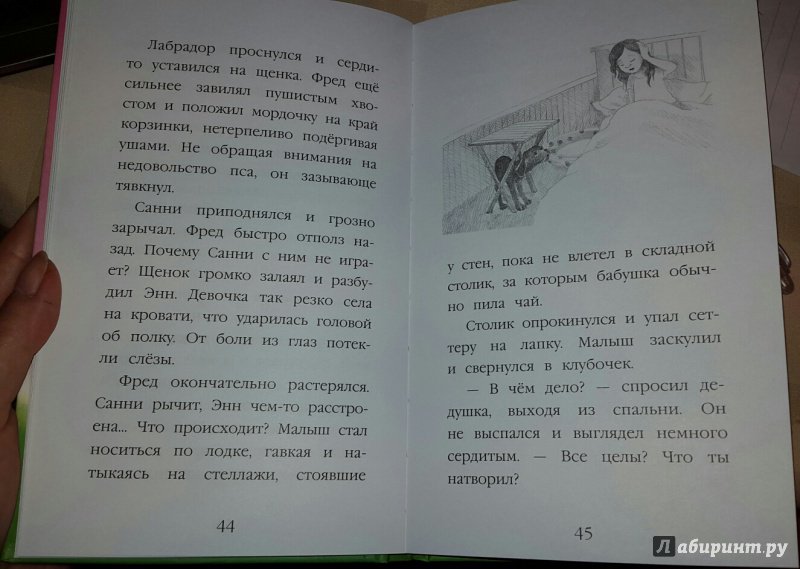 Лабрадор проснулся и сердито уставился на щенка. Фред ещё сильнее завилял пушистым хвостом и положил мордочку на край корзинки, нетерпеливо подёргивая ушами. Не обращая внимания на недовольство пса, он зазывающе тявкнул.

Санни приподнялся и грозно зарычал. Фред быстро отполз назад. Почему Санни с ним не играет? Щенок громко залаял и разбудил Энн. Девочка так резко села на кровати, что ударилась головой об полку. От боли из глаз потекли слёзы.

Фред окончательно растерялся. Санни рычит, Энн чем-то расстроена... Что происходит? Малыш стал носиться по лодке, гавкая и натыкаясь на стеллажи, стоявшие

44

у стен, пока не влетел в складной столик, за которым бабушка обычно пила чай.

Столик опрокинулся и упал сеттеру на лапку. Малыш заскулил и свернулся в клубочек.

— В чём дело? — спросил дедушка, выходя из спальни. Он не выспался и выглядел немного сердитым. — Все целы? Что ты натворил?

45

Лабиринт.ру